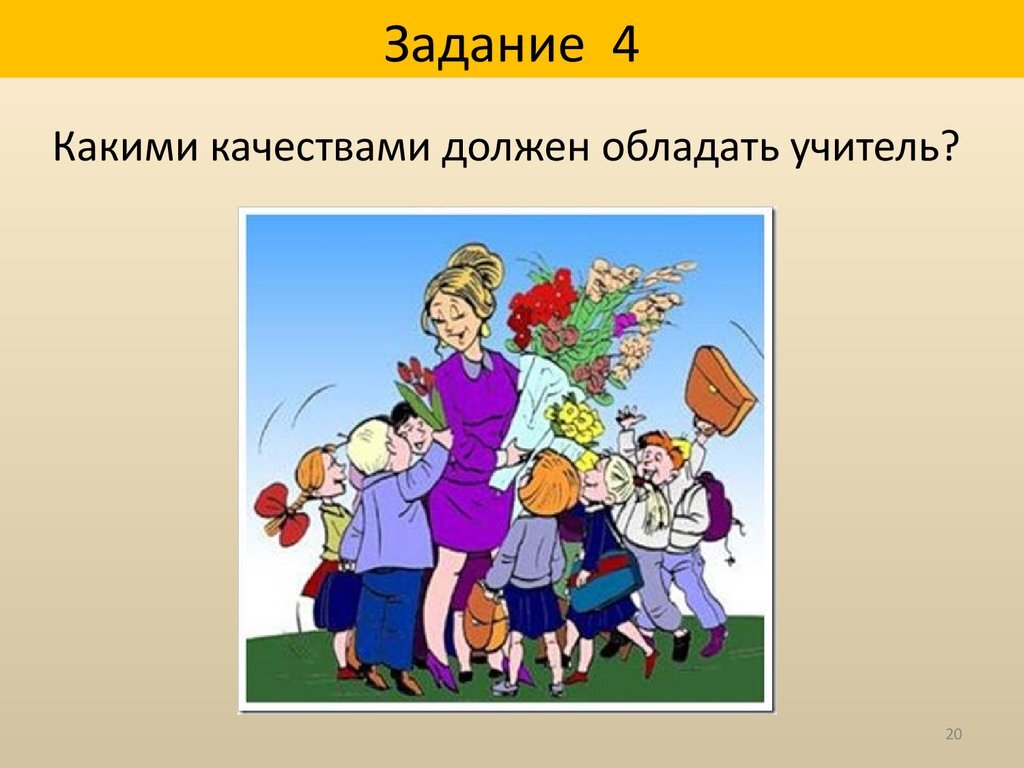 Задание 4

Какими качествами должен обладать учитель?

20